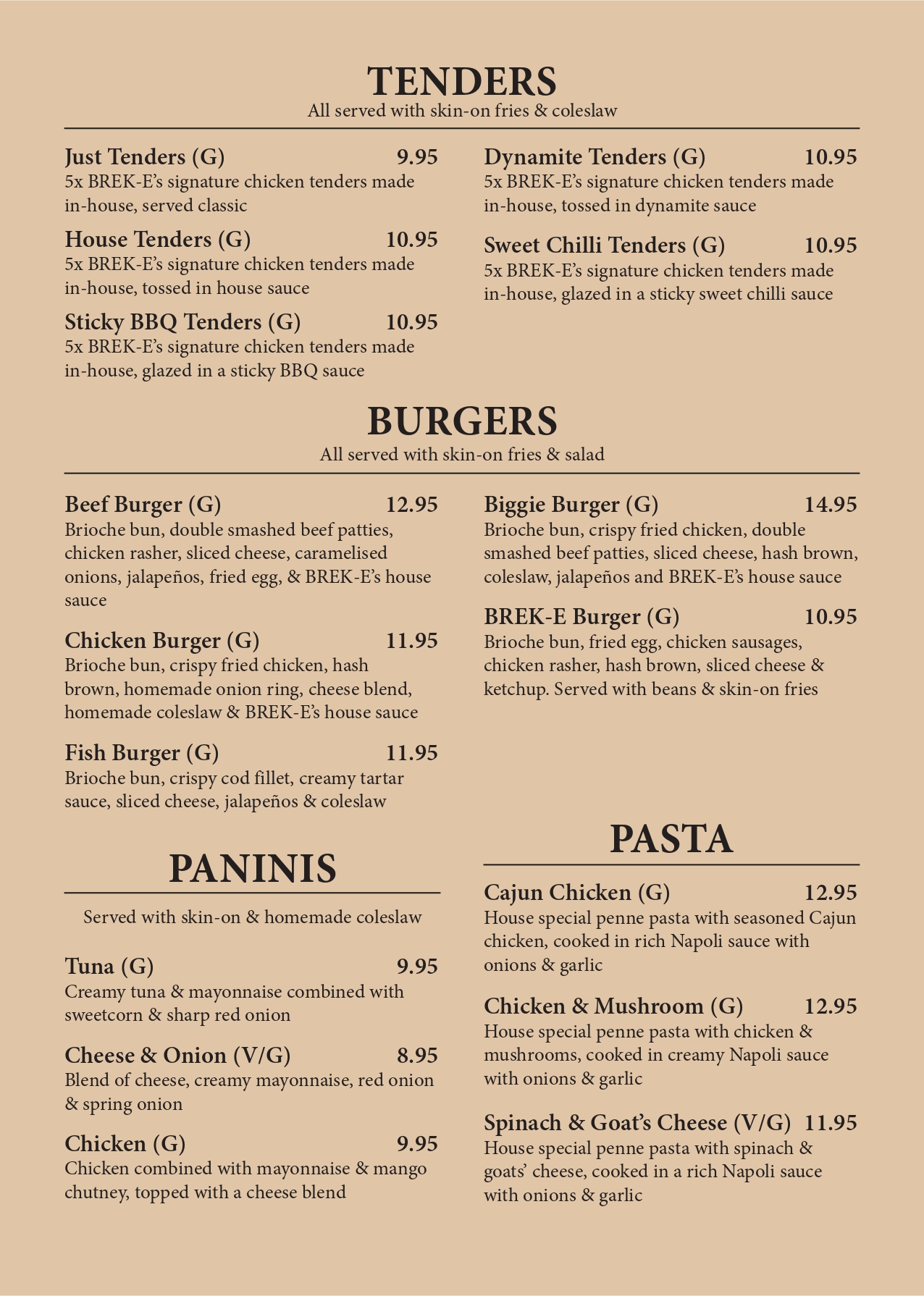 TENDERS
All served with skin-on fries & coleslaw

Just Tenders (G) 9.95
5x BREK-E's signature chicken tenders made in-house, served classic

House Tenders (G) 10.95
5x BREK-E's signature chicken tenders made in-house, tossed in house sauce

Sticky BBQ Tenders (G) 10.95
5x BREK-E's signature chicken tenders made in-house, glazed in a sticky BBQ sauce

Dynamite Tenders (G) 10.95
5x BREK-E's signature chicken tenders made in-house, tossed in dynamite sauce

Sweet Chilli Tenders (G) 10.95
5x BREK-E's signature chicken tenders made in-house, glazed in a sticky sweet chilli sauce

BURGERS
All served with skin-on fries & salad

Beef Burger (G) 12.95
Brioche bun, double smashed beef patties, chicken rasher, sliced cheese, caramelised onions, jalapeños, fried egg, & BREK-E's house sauce

Chicken Burger (G) 11.95
Brioche bun, crispy fried chicken, hash brown, homemade onion ring, cheese blend, homemade coleslaw & BREK-E's house sauce

Fish Burger (G) 11.95
Brioche bun, crispy cod fillet, creamy tartar sauce, sliced cheese, jalapeños & coleslaw

Biggie Burger (G) 14.95
Brioche bun, crispy fried chicken, double smashed beef patties, sliced cheese, hash brown, coleslaw, jalapeños and BREK-E's house sauce

BREK-E Burger (G) 10.95
Brioche bun, fried egg, chicken sausages, chicken rasher, hash brown, sliced cheese & ketchup. Served with beans & skin-on fries

PANINIS
Served with skin-on & homemade coleslaw

Tuna (G) 9.95
Creamy tuna & mayonnaise combined with sweetcorn & sharp red onion

Cheese & Onion (V/G) 8.95
Blend of cheese, creamy mayonnaise, red onion & spring onion

Chicken (G) 9.95
Chicken combined with mayonnaise & mango chutney, topped with a cheese blend

PASTA

Cajun Chicken (G) 12.95
House special penne pasta with seasoned Cajun chicken, cooked in rich Napoli sauce with onions & garlic

Chicken & Mushroom (G) 12.95
House special penne pasta with chicken & mushrooms, cooked in creamy Napoli sauce with onions & garlic

Spinach & Goat's Cheese (V/G) 11.95
House special penne pasta with spinach & goats' cheese, cooked in a rich Napoli sauce with onions & garlic